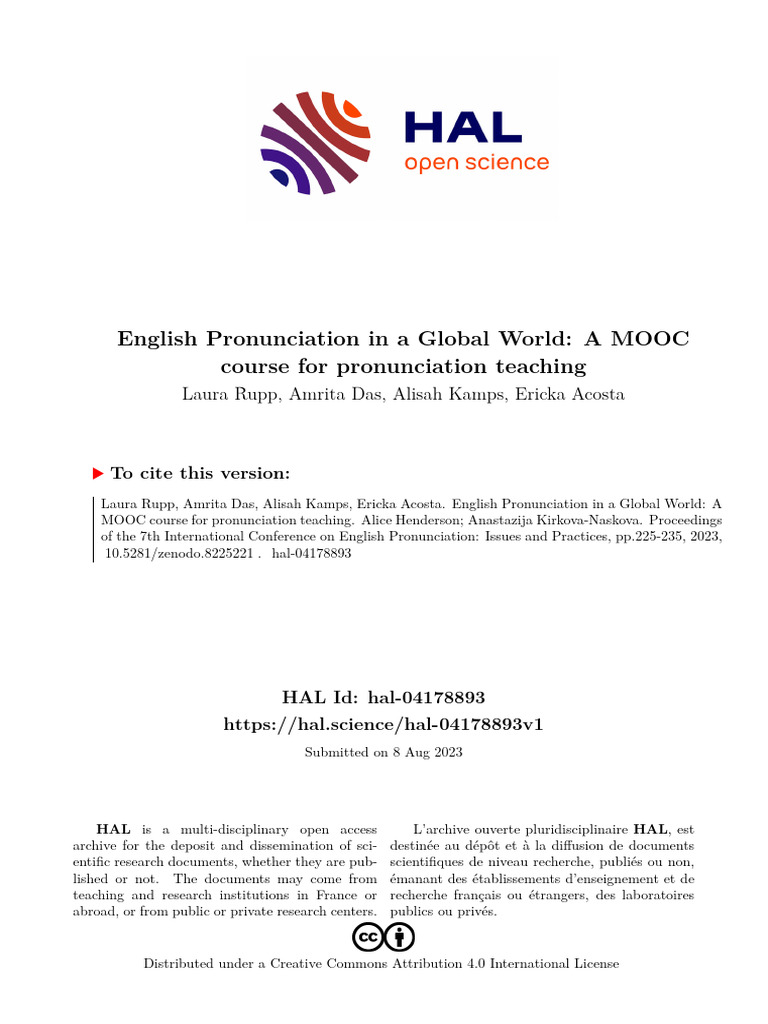 HAL
open science

English Pronunciation in a Global World: A MOOC course for pronunciation teaching
Laura Rupp, Amrita Das, Alisah Kamps, Ericka Acosta

▶ To cite this version:

Laura Rupp, Amrita Das, Alisah Kamps, Ericka Acosta. English Pronunciation in a Global World: A MOOC course for pronunciation teaching. Alice Henderson; Anastazija Kirkova-Naskova. Proceedings of the 7th International Conference on English Pronunciation: Issues and Practices, pp.225-235, 2023, 10.5281/zenodo.8225221 . hal-04178893

HAL Id: hal-04178893
https://hal.science/hal-04178893v1
Submitted on 8 Aug 2023

HAL is a multi-disciplinary open access archive for the deposit and dissemination of scientific research documents, whether they are published or not. The documents may come from teaching and research institutions in France or abroad, or from public or private research centers.

L'archive ouverte pluridisciplinaire HAL, est destinée au dépôt et à la diffusion de documents scientifiques de niveau recherche, publiés ou non, émanant des établissements d'enseignement et de recherche français ou étrangers, des laboratoires publics ou privés.

Distributed under a Creative Commons Attribution 4.0 International License